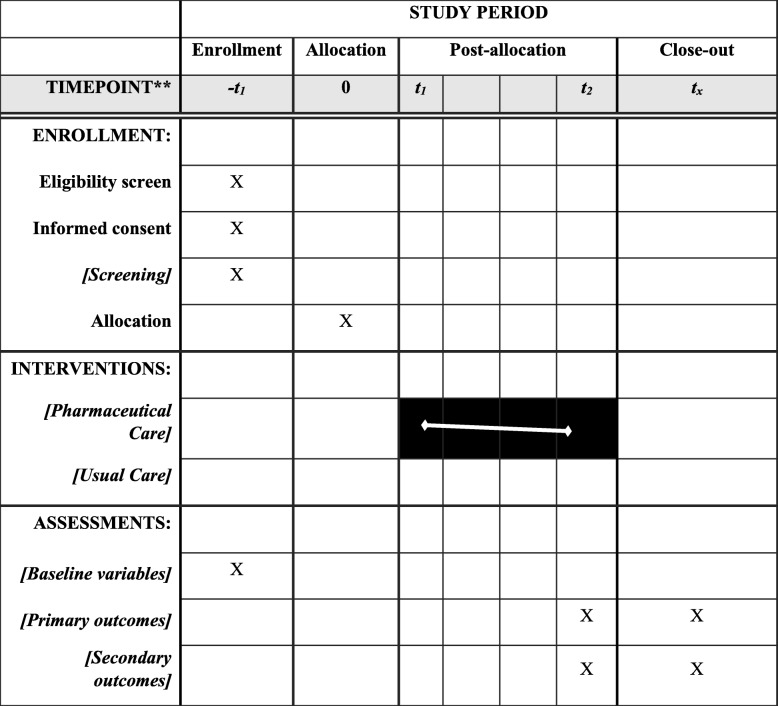 | | STUDY PERIOD | | | | | | |
|---|---|---|---|---|---|---|---|
| | Enrollment | Allocation | Post-allocation | | | | Close-out |
| TIMEPOINT** | $-t_1$ | 0 | $t_1$ | | | $t_2$ | $t_x$ |
| ENROLLMENT: | | | | | | | |
| Eligibility screen | X | | | | | | |
| Informed consent | X | | | | | | |
| [Screening] | X | | | | | | |
| Allocation | | X | | | | | |
| INTERVENTIONS: | | | | | | | |
| [Pharmaceutical Care] | | | | | | | |
| [Usual Care] | | | | | | | |
| ASSESSMENTS: | | | | | | | |
| [Baseline variables] | X | | | | | | |
| [Primary outcomes] | | | | | | X | X |
| [Secondary outcomes] | | | | | | X | X |